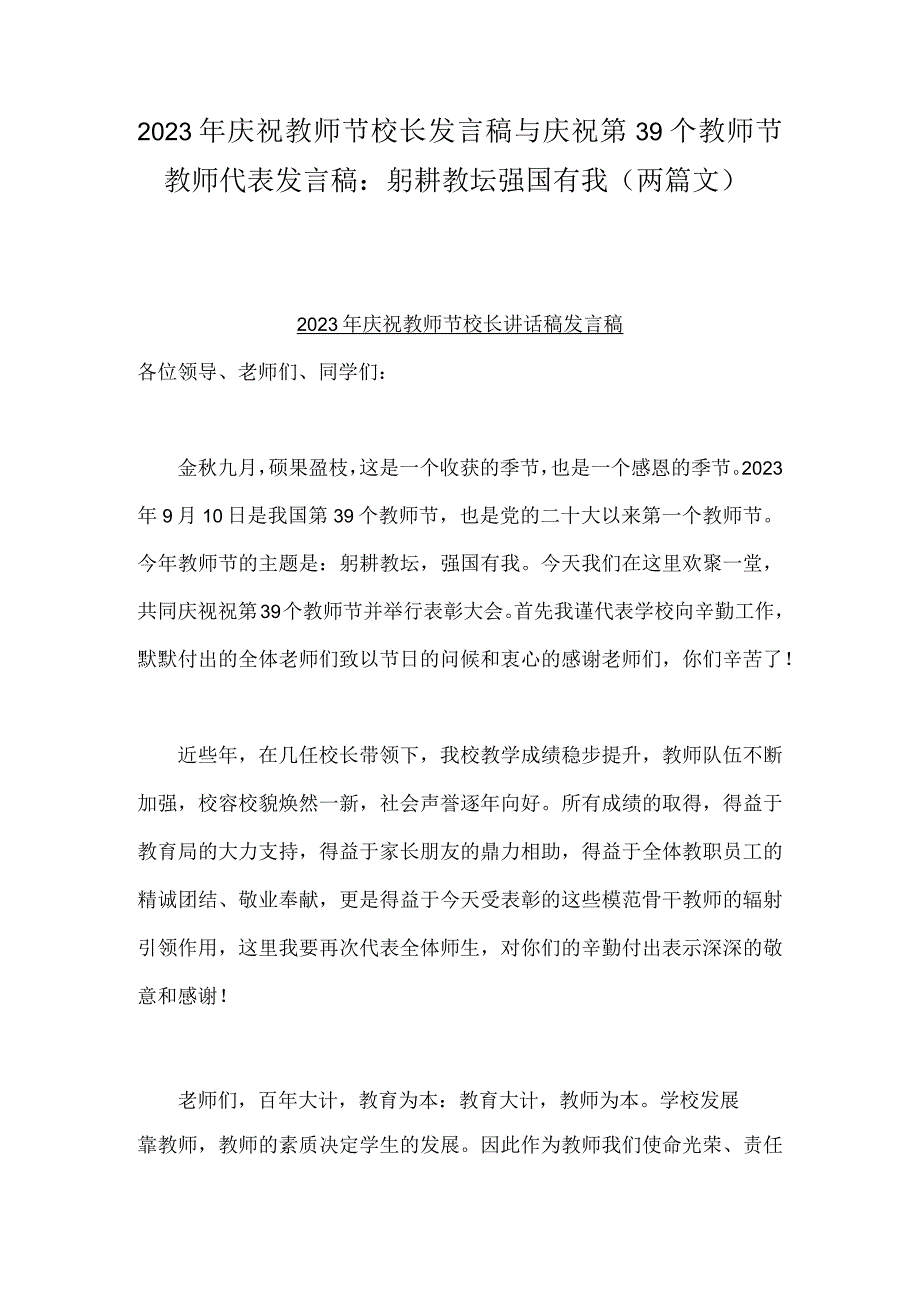 2023年庆祝教师节校长发言稿与庆祝第39个教师节教师代表发言稿：躬耕教坛强国有我（两篇文）

2023年庆祝教师节校长讲话稿发言稿

各位领导、老师们、同学们：

金秋九月，硕果盈枝，这是一个收获的季节，也是一个感恩的季节。2023年9月10日是我国第39个教师节，也是党的二十大以来第一个教师节。今年教师节的主题是：躬耕教坛，强国有我。今天我们在这里欢聚一堂，共同庆祝第39个教师节并举行表彰大会。首先我谨代表学校向辛勤工作，默默付出的全体老师们致以节日的问候和衷心的感谢老师们，你们辛苦了！

近些年，在几任校长带领下，我校教学成绩稳步提升，教师队伍不断加强，校容校貌焕然一新，社会声誉逐年向好。所有成绩的取得，得益于教育局的大力支持，得益于家长朋友的鼎力相助，得益于全体教职员工的精诚团结、敬业奉献，更是得益于今天受表彰的这些模范骨干教师的辐射引领作用，这里我要再次代表全体师生，对你们的辛勤付出表示深深的敬意和感谢！

老师们，百年大计，教育为本：教育大计，教师为本。学校发展靠教师，教师的素质决定学生的发展。因此作为教师我们使命光荣、责任